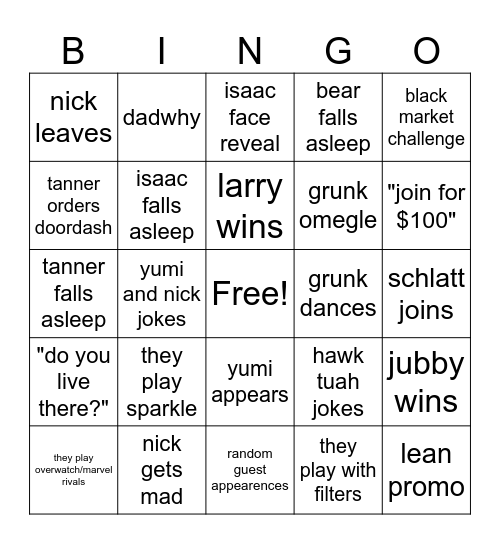 | B | I | N | G | O |
|---|---|---|---|---|
| nick leaves | dadwhy | isaac face reveal | bear falls asleep | black market challenge |
| tanner orders doordash | isaac falls asleep | larry wins | grunk omegle | "join for $100" |
| tanner falls asleep | yumi and nick jokes | Free! | grunk dances | schlatt joins |
| "do you live there?" | they play sparkle | yumi appears | hawk tuah jokes | jubby wins |
| they play overwatch/marvel rivals | nick gets mad | random guest appearences | they play with filters | lean promo |